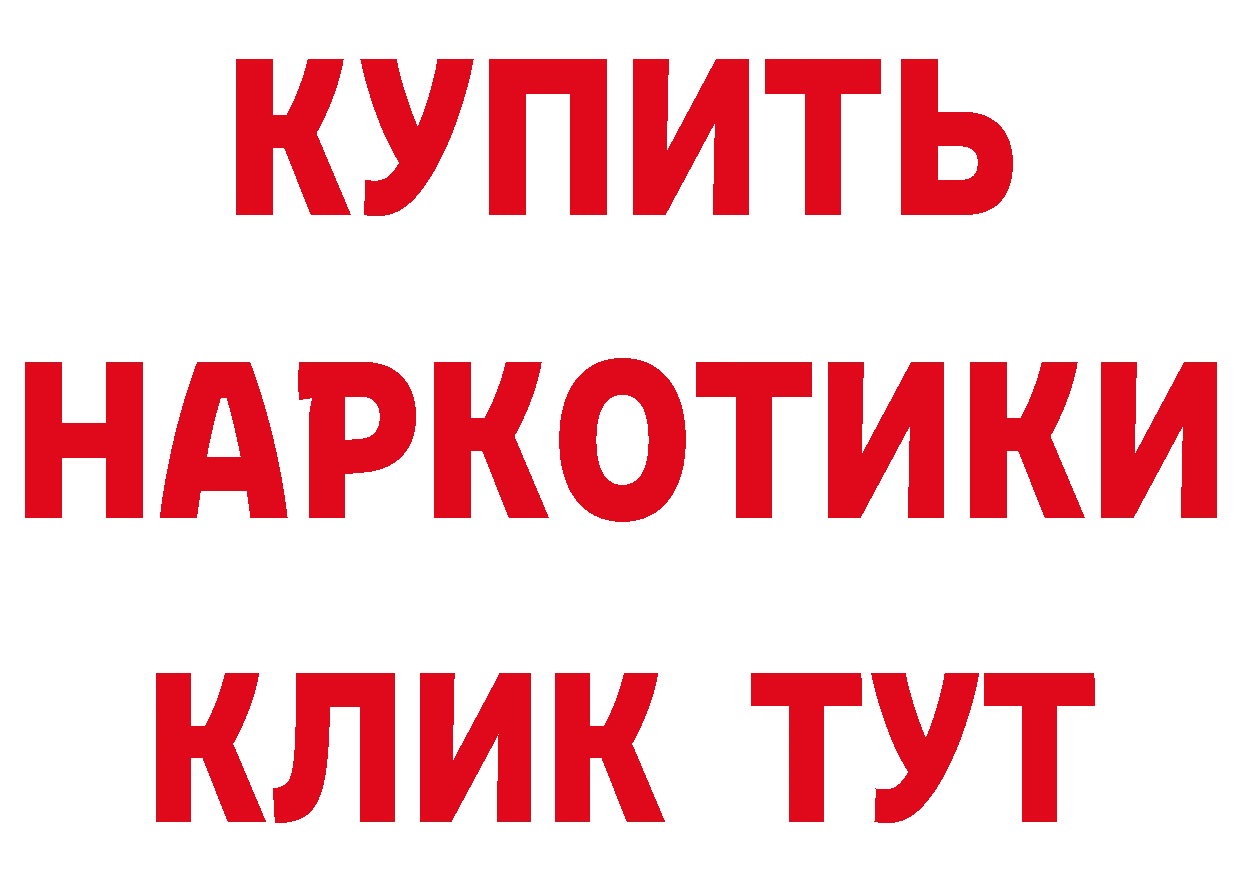 КУПИТЬ
НАРКОТИКИ
КЛИК ТУТ